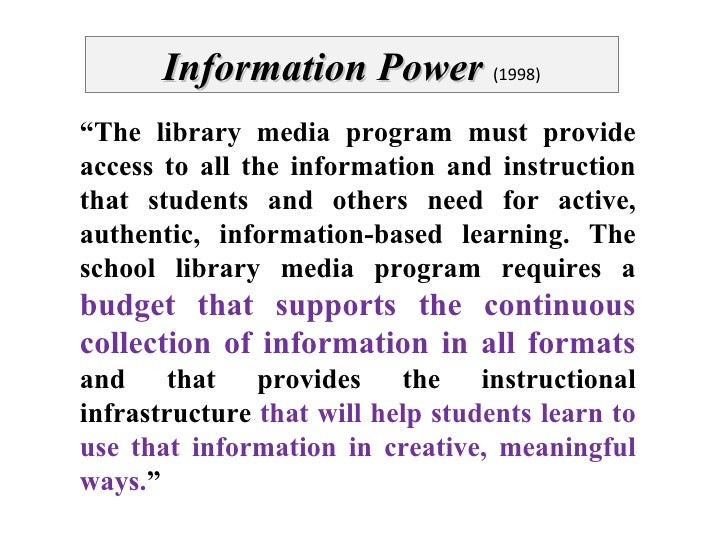 Information Power (1998)

“The library media program must provide access to all the information and instruction that students and others need for active, authentic, information-based learning. The school library media program requires a budget that supports the continuous collection of information in all formats and that provides the instructional infrastructure that will help students learn to use that information in creative, meaningful ways.”